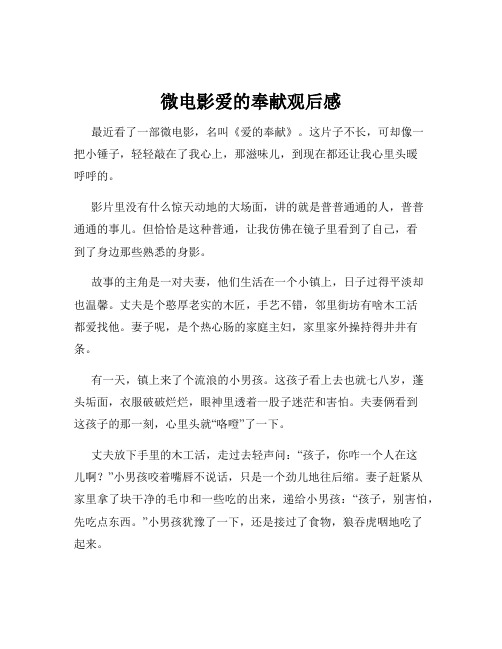 微电影爱的奉献观后感

最近看了一部微电影，名叫《爱的奉献》。这片子不长，可却像一把小锤子，轻轻敲在了我心上，那滋味儿，到现在都还让我心里头暖呼呼的。

影片里没有什么惊天动地的大场面，讲的就是普普通通的人，普普通通的事儿。但恰恰是这种普通，让我仿佛在镜子里看到了自己，看到了身边那些熟悉的身影。

故事的主角是一对夫妻，他们生活在一个小镇上，日子过得平淡却也温馨。丈夫是个憨厚老实的木匠，手艺不错，邻里街坊有啥木工活都爱找他。妻子呢，是个热心肠的家庭主妇，家里家外操持得井井有条。

有一天，镇上来了个流浪的小男孩。这孩子看上去也就七八岁，蓬头垢面，衣服破破烂烂，眼神里透着一股子迷茫和害怕。夫妻俩看到这孩子的那一刻，心里头就“咯噔”了一下。

丈夫放下手里的木工活，走过去轻声问：“孩子，你咋一个人在这儿啊？”小男孩咬着嘴唇不说话，只是一个劲儿地往后缩。妻子赶紧从家里拿了块干净的毛巾和一些吃的出来，递给小男孩：“孩子，别害怕，先吃点东西。”小男孩犹豫了一下，还是接过了食物，狼吞虎咽地吃了起来。